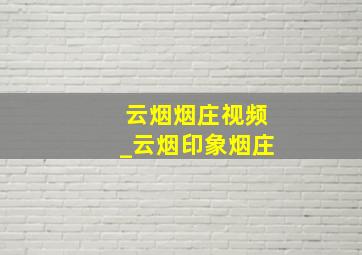 云烟烟庄视频
_云烟印象烟庄